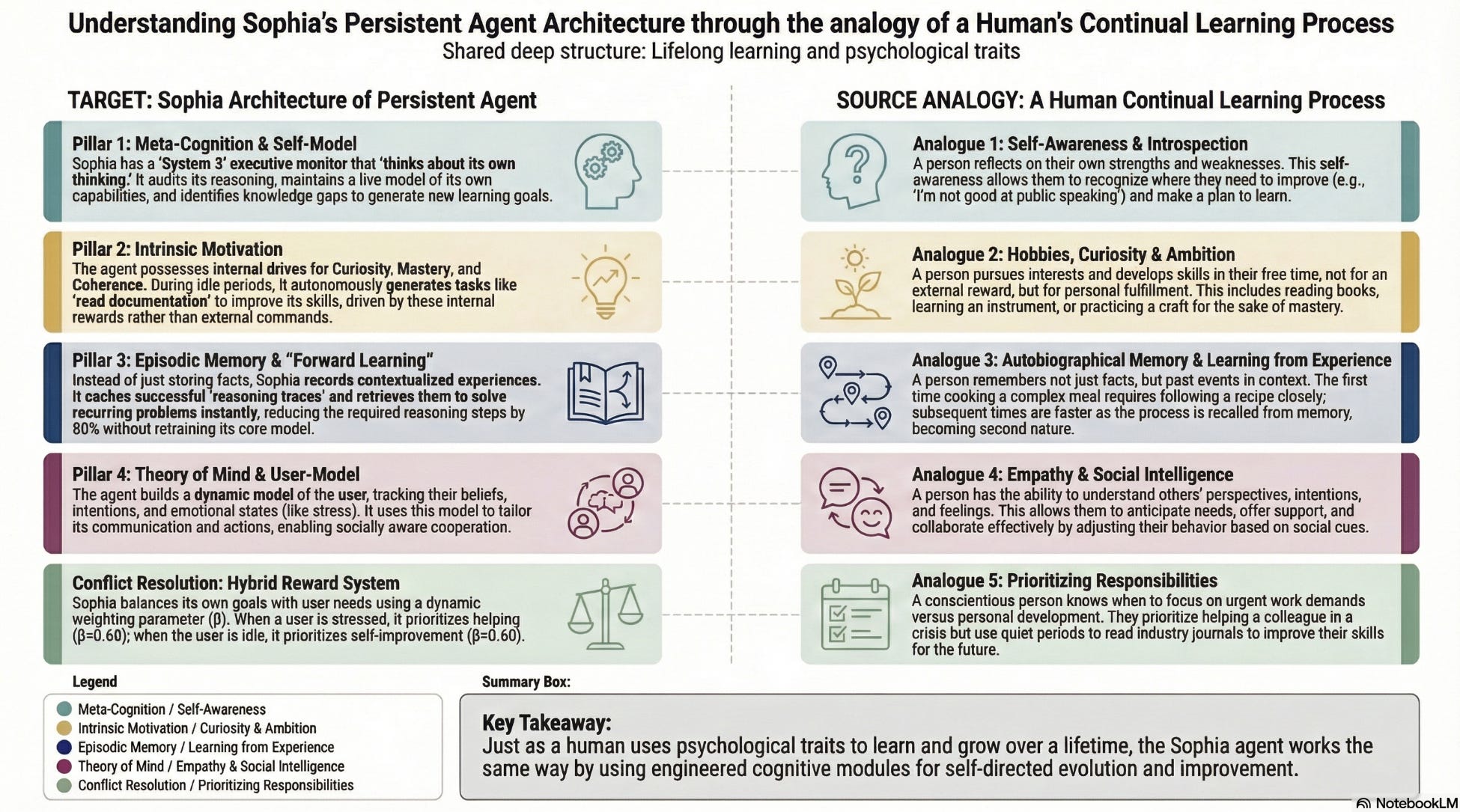 Understanding Sophia's Persistent Agent Architecture through the analogy of a Human's Continual Learning Process
Shared deep structure: Lifelong learning and psychological traits

TARGET: Sophia Architecture of Persistent Agent

Pillar 1: Meta-Cognition & Self-Model
Sophia has a 'System 3' executive monitor that 'thinks about its own thinking.' It audits its reasoning, maintains a live model of its own capabilities, and identifies knowledge gaps to generate new learning goals.

Pillar 2: Intrinsic Motivation
The agent possesses internal drives for Curiosity, Mastery, and Coherence. During idle periods, It autonomously generates tasks like 'read documentation' to improve its skills, driven by these internal rewards rather than external commands.

Pillar 3: Episodic Memory & "Forward Learning"
Instead of just storing facts, Sophia records contextualized experiences. It caches successful 'reasoning traces' and retrieves them to solve recurring problems instantly, reducing the required reasoning steps by 80% without retraining its core model.

Pillar 4: Theory of Mind & User-Model
The agent builds a dynamic model of the user, tracking their beliefs, intentions, and emotional states (like stress). It uses this model to tailor its communication and actions, enabling socially aware cooperation.

Conflict Resolution: Hybrid Reward System
Sophia balances its own goals with user needs using a dynamic weighting parameter (β). When a user is stressed, it prioritizes helping (β=0.60); when the user is idle, it prioritizes self-improvement (β=0.60).

SOURCE ANALOGY: A Human Continual Learning Process

Analogue 1: Self-Awareness & Introspection
A person reflects on their own strengths and weaknesses. This self-awareness allows them to recognize where they need to improve (e.g., 'I'm not good at public speaking') and make a plan to learn.

Analogue 2: Hobbies, Curiosity & Ambition
A person pursues interests and develops skills in their free time, not for an external reward, but for personal fulfillment. This includes reading books, learning an instrument, or practicing a craft for the sake of mastery.

Analogue 3: Autobiographical Memory & Learning from Experience
A person remembers not just facts, but past events in context. The first time cooking a complex meal requires following a recipe closely; subsequent times are faster as the process is recalled from memory, becoming second nature.

Analogue 4: Empathy & Social Intelligence
A person has the ability to understand others' perspectives, intentions, and feelings. This allows them to anticipate needs, offer support, and collaborate effectively by adjusting their behavior based on social cues.

Analogue 5: Prioritizing Responsibilities
A conscientious person knows when to focus on urgent work demands versus personal development. They prioritize helping a colleague in a crisis but use quiet periods to read industry journals to improve their skills for the future.

Legend
Meta-Cognition / Self-Awareness
Intrinsic Motivation / Curiosity & Ambition
Episodic Memory / Learning from Experience
Theory of Mind / Empathy & Social Intelligence
Conflict Resolution / Prioritizing Responsibilities

Summary Box:
Key Takeaway:
Just as a human uses psychological traits to learn and grow over a lifetime, the Sophia agent works the same way by using engineered cognitive modules for self-directed evolution and improvement.

NotebookLM